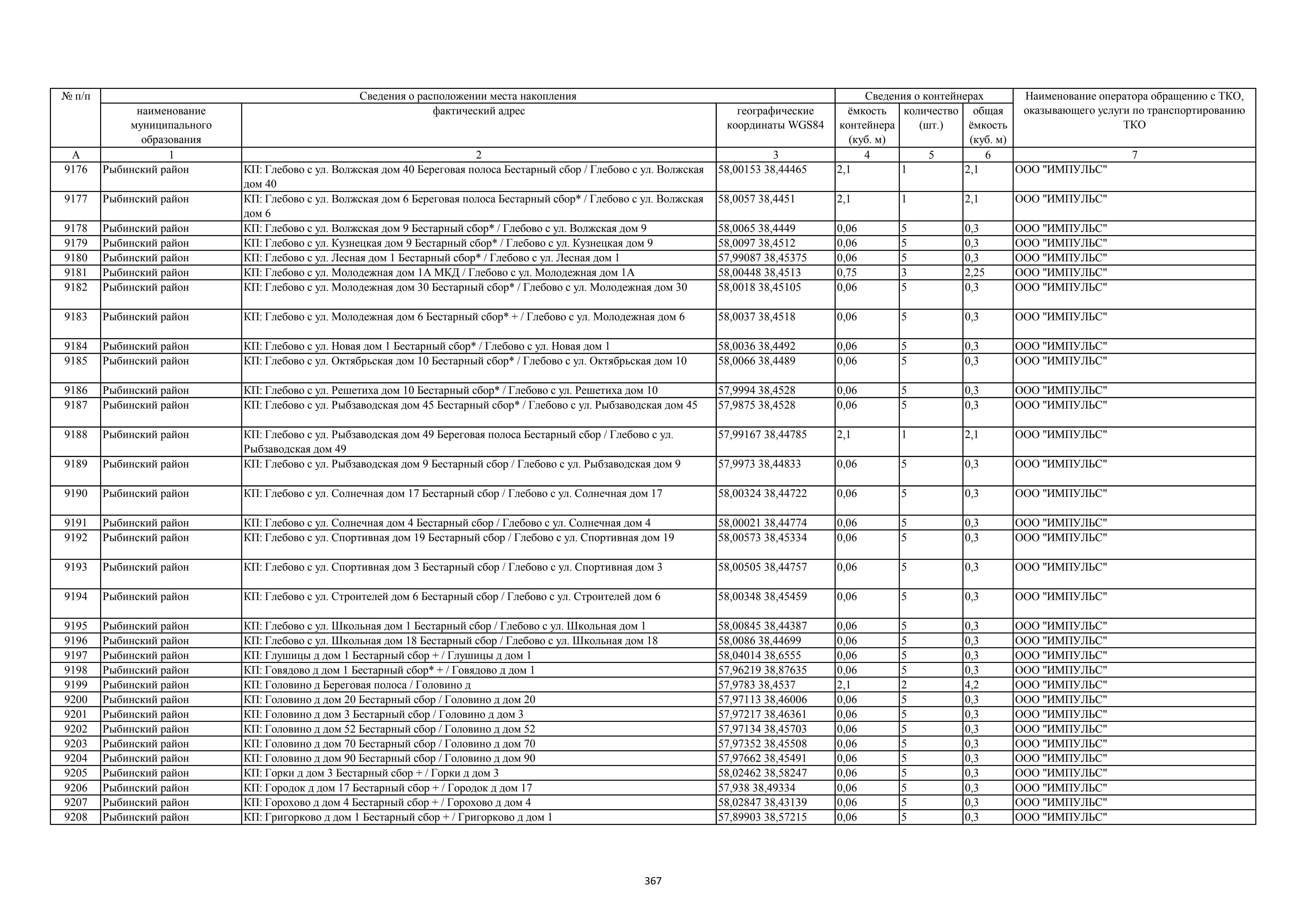 | № п/п | Сведения о расположении места накопления | | | Сведения о контейнерах | | | Наименование оператора обращению с ТКО, оказывающего услуги по транспортированию ТКО |
|---|---|---|---|---|---|---|---|
| | наименование муниципального образования | фактический адрес | географические координаты WGS84 | ёмкость контейнера (куб. м) | количество (шт.) | общая ёмкость (куб. м) | |
| А | 1 | 2 | 3 | 4 | 5 | 6 | 7 |
| 9176 | Рыбинский район | КП: Глебово с ул. Волжская дом 40 Береговая полоса Бестарный сбор / Глебово с ул. Волжская дом 40 | 58,00153 38,44465 | 2,1 | 1 | 2,1 | ООО "ИМПУЛЬС" |
| 9177 | Рыбинский район | КП: Глебово с ул. Волжская дом 6 Береговая полоса Бестарный сбор* / Глебово с ул. Волжская дом 6 | 58,0057 38,4451 | 2,1 | 1 | 2,1 | ООО "ИМПУЛЬС" |
| 9178 | Рыбинский район | КП: Глебово с ул. Волжская дом 9 Бестарный сбор* / Глебово с ул. Волжская дом 9 | 58,0065 38,4449 | 0,06 | 5 | 0,3 | ООО "ИМПУЛЬС" |
| 9179 | Рыбинский район | КП: Глебово с ул. Кузнецкая дом 9 Бестарный сбор* / Глебово с ул. Кузнецкая дом 9 | 58,0097 38,4512 | 0,06 | 5 | 0,3 | ООО "ИМПУЛЬС" |
| 9180 | Рыбинский район | КП: Глебово с ул. Лесная дом 1 Бестарный сбор* / Глебово с ул. Лесная дом 1 | 57,99087 38,45375 | 0,06 | 5 | 0,3 | ООО "ИМПУЛЬС" |
| 9181 | Рыбинский район | КП: Глебово с ул. Молодежная дом 1А МКД / Глебово с ул. Молодежная дом 1А | 58,00448 38,4513 | 0,75 | 3 | 2,25 | ООО "ИМПУЛЬС" |
| 9182 | Рыбинский район | КП: Глебово с ул. Молодежная дом 30 Бестарный сбор* / Глебово с ул. Молодежная дом 30 | 58,0018 38,45105 | 0,06 | 5 | 0,3 | ООО "ИМПУЛЬС" |
| 9183 | Рыбинский район | КП: Глебово с ул. Молодежная дом 6 Бестарный сбор* + / Глебово с ул. Молодежная дом 6 | 58,0037 38,4518 | 0,06 | 5 | 0,3 | ООО "ИМПУЛЬС" |
| 9184 | Рыбинский район | КП: Глебово с ул. Новая дом 1 Бестарный сбор* / Глебово с ул. Новая дом 1 | 58,0036 38,4492 | 0,06 | 5 | 0,3 | ООО "ИМПУЛЬС" |
| 9185 | Рыбинский район | КП: Глебово с ул. Октябрьская дом 10 Бестарный сбор* / Глебово с ул. Октябрьская дом 10 | 58,0066 38,4489 | 0,06 | 5 | 0,3 | ООО "ИМПУЛЬС" |
| 9186 | Рыбинский район | КП: Глебово с ул. Решетиха дом 10 Бестарный сбор* / Глебово с ул. Решетиха дом 10 | 57,9994 38,4528 | 0,06 | 5 | 0,3 | ООО "ИМПУЛЬС" |
| 9187 | Рыбинский район | КП: Глебово с ул. Рыбзаводская дом 45 Бестарный сбор* / Глебово с ул. Рыбзаводская дом 45 | 57,9875 38,4528 | 0,06 | 5 | 0,3 | ООО "ИМПУЛЬС" |
| 9188 | Рыбинский район | КП: Глебово с ул. Рыбзаводская дом 49 Береговая полоса Бестарный сбор / Глебово с ул. Рыбзаводская дом 49 | 57,99167 38,44785 | 2,1 | 1 | 2,1 | ООО "ИМПУЛЬС" |
| 9189 | Рыбинский район | КП: Глебово с ул. Рыбзаводская дом 9 Бестарный сбор / Глебово с ул. Рыбзаводская дом 9 | 57,9973 38,44833 | 0,06 | 5 | 0,3 | ООО "ИМПУЛЬС" |
| 9190 | Рыбинский район | КП: Глебово с ул. Солнечная дом 17 Бестарный сбор / Глебово с ул. Солнечная дом 17 | 58,00324 38,44722 | 0,06 | 5 | 0,3 | ООО "ИМПУЛЬС" |
| 9191 | Рыбинский район | КП: Глебово с ул. Солнечная дом 4 Бестарный сбор / Глебово с ул. Солнечная дом 4 | 58,00021 38,44774 | 0,06 | 5 | 0,3 | ООО "ИМПУЛЬС" |
| 9192 | Рыбинский район | КП: Глебово с ул. Спортивная дом 19 Бестарный сбор / Глебово с ул. Спортивная дом 19 | 58,00573 38,45334 | 0,06 | 5 | 0,3 | ООО "ИМПУЛЬС" |
| 9193 | Рыбинский район | КП: Глебово с ул. Спортивная дом 3 Бестарный сбор / Глебово с ул. Спортивная дом 3 | 58,00505 38,44757 | 0,06 | 5 | 0,3 | ООО "ИМПУЛЬС" |
| 9194 | Рыбинский район | КП: Глебово с ул. Строителей дом 6 Бестарный сбор / Глебово с ул. Строителей дом 6 | 58,00348 38,45459 | 0,06 | 5 | 0,3 | ООО "ИМПУЛЬС" |
| 9195 | Рыбинский район | КП: Глебово с ул. Школьная дом 1 Бестарный сбор / Глебово с ул. Школьная дом 1 | 58,00845 38,44387 | 0,06 | 5 | 0,3 | ООО "ИМПУЛЬС" |
| 9196 | Рыбинский район | КП: Глебово с ул. Школьная дом 18 Бестарный сбор / Глебово с ул. Школьная дом 18 | 58,0086 38,44699 | 0,06 | 5 | 0,3 | ООО "ИМПУЛЬС" |
| 9197 | Рыбинский район | КП: Глушицы д дом 1 Бестарный сбор + / Глушицы д дом 1 | 58,04014 38,6555 | 0,06 | 5 | 0,3 | ООО "ИМПУЛЬС" |
| 9198 | Рыбинский район | КП: Говядово д дом 1 Бестарный сбор* + / Говядово д дом 1 | 57,96219 38,87635 | 0,06 | 5 | 0,3 | ООО "ИМПУЛЬС" |
| 9199 | Рыбинский район | КП: Головино д Береговая полоса / Головино д | 57,9783 38,4537 | 2,1 | 2 | 4,2 | ООО "ИМПУЛЬС" |
| 9200 | Рыбинский район | КП: Головино д дом 20 Бестарный сбор / Головино д дом 20 | 57,97113 38,46006 | 0,06 | 5 | 0,3 | ООО "ИМПУЛЬС" |
| 9201 | Рыбинский район | КП: Головино д дом 3 Бестарный сбор / Головино д дом 3 | 57,97217 38,46361 | 0,06 | 5 | 0,3 | ООО "ИМПУЛЬС" |
| 9202 | Рыбинский район | КП: Головино д дом 52 Бестарный сбор / Головино д дом 52 | 57,97134 38,45703 | 0,06 | 5 | 0,3 | ООО "ИМПУЛЬС" |
| 9203 | Рыбинский район | КП: Головино д дом 70 Бестарный сбор / Головино д дом 70 | 57,97352 38,45508 | 0,06 | 5 | 0,3 | ООО "ИМПУЛЬС" |
| 9204 | Рыбинский район | КП: Головино д дом 90 Бестарный сбор / Головино д дом 90 | 57,97662 38,45491 | 0,06 | 5 | 0,3 | ООО "ИМПУЛЬС" |
| 9205 | Рыбинский район | КП: Горки д дом 3 Бестарный сбор + / Горки д дом 3 | 58,02462 38,58247 | 0,06 | 5 | 0,3 | ООО "ИМПУЛЬС" |
| 9206 | Рыбинский район | КП: Городок д дом 17 Бестарный сбор + / Городок д дом 17 | 57,938 38,49334 | 0,06 | 5 | 0,3 | ООО "ИМПУЛЬС" |
| 9207 | Рыбинский район | КП: Горохово д дом 4 Бестарный сбор + / Горохово д дом 4 | 58,02847 38,43139 | 0,06 | 5 | 0,3 | ООО "ИМПУЛЬС" |
| 9208 | Рыбинский район | КП: Григорково д дом 1 Бестарный сбор + / Григорково д дом 1 | 57,89903 38,57215 | 0,06 | 5 | 0,3 | ООО "ИМПУЛЬС" |

367